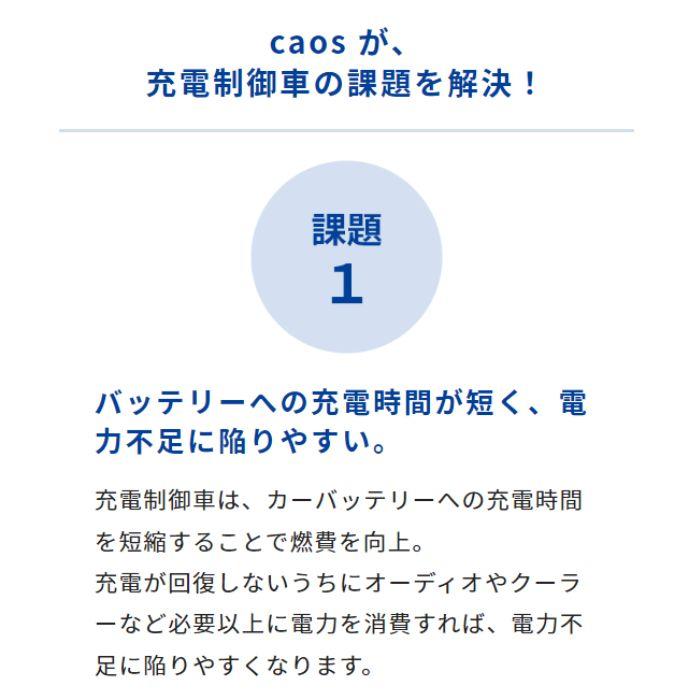 caos が、
充電制御車の課題を解決！

課題
1

バッテリーへの充電時間が短く、電力不足に陥りやすい。

充電制御車は、カーバッテリーへの充電時間を短縮することで燃費を向上。
充電が回復しないうちにオーディオやクーラーなど必要以上に電力を消費すれば、電力不足に陥りやすくなります。